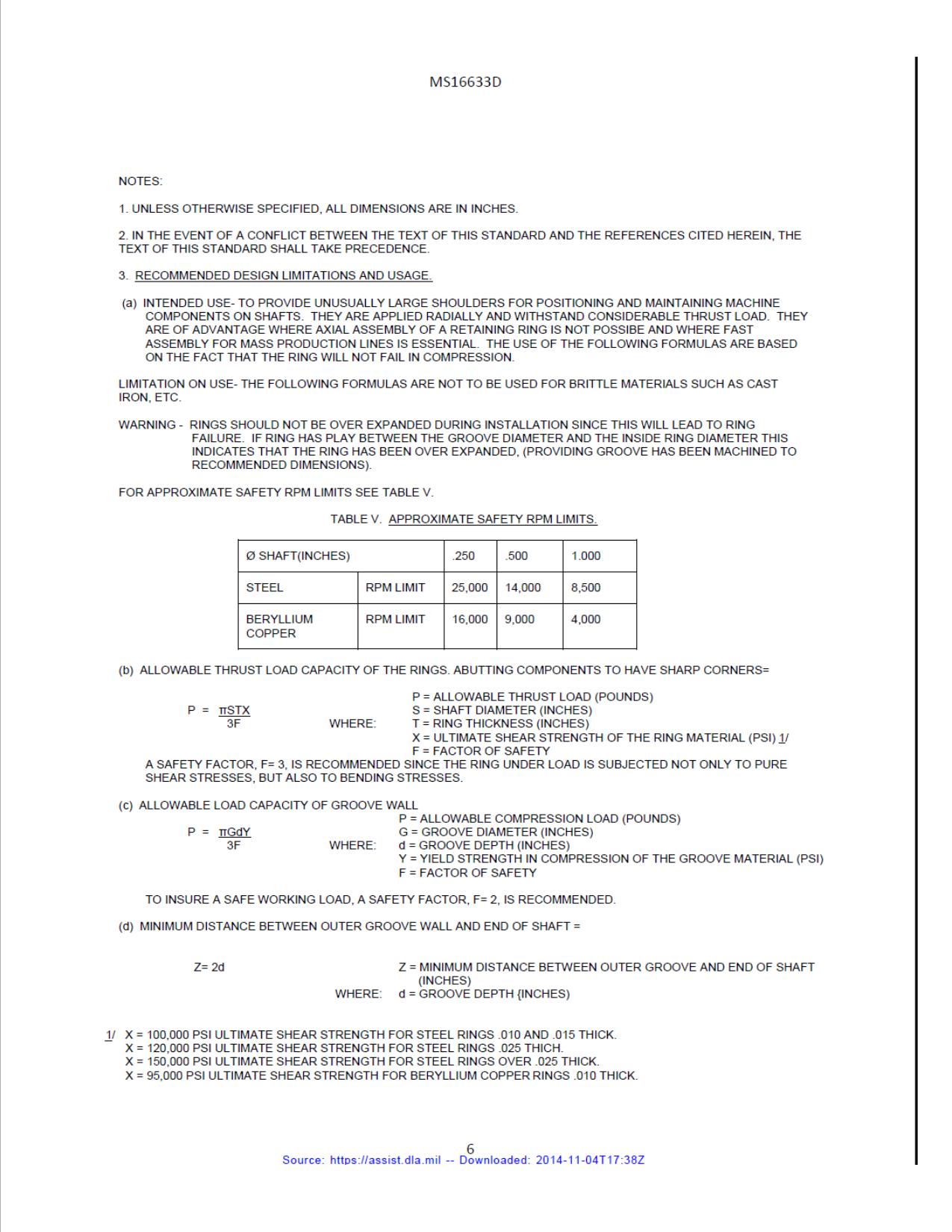 MS16633D

NOTES:

1. UNLESS OTHERWISE SPECIFIED, ALL DIMENSIONS ARE IN INCHES.

2. IN THE EVENT OF A CONFLICT BETWEEN THE TEXT OF THIS STANDARD AND THE REFERENCES CITED HEREIN, THE TEXT OF THIS STANDARD SHALL TAKE PRECEDENCE.

3. RECOMMENDED DESIGN LIMITATIONS AND USAGE.

(a) INTENDED USE- TO PROVIDE UNUSUALLY LARGE SHOULDERS FOR POSITIONING AND MAINTAINING MACHINE COMPONENTS ON SHAFTS. THEY ARE APPLIED RADIALLY AND WITHSTAND CONSIDERABLE THRUST LOAD. THEY ARE OF ADVANTAGE WHERE AXIAL ASSEMBLY OF A RETAINING RING IS NOT POSSIBE AND WHERE FAST ASSEMBLY FOR MASS PRODUCTION LINES IS ESSENTIAL. THE USE OF THE FOLLOWING FORMULAS ARE BASED ON THE FACT THAT THE RING WILL NOT FAIL IN COMPRESSION.

LIMITATION ON USE- THE FOLLOWING FORMULAS ARE NOT TO BE USED FOR BRITTLE MATERIALS SUCH AS CAST IRON, ETC.

WARNING - RINGS SHOULD NOT BE OVER EXPANDED DURING INSTALLATION SINCE THIS WILL LEAD TO RING FAILURE. IF RING HAS PLAY BETWEEN THE GROOVE DIAMETER AND THE INSIDE RING DIAMETER THIS INDICATES THAT THE RING HAS BEEN OVER EXPANDED, (PROVIDING GROOVE HAS BEEN MACHINED TO RECOMMENDED DIMENSIONS).

FOR APPROXIMATE SAFETY RPM LIMITS SEE TABLE V.

TABLE V. APPROXIMATE SAFETY RPM LIMITS.

| Ø SHAFT(INCHES) | | .250 | .500 | 1.000 |
|---|---|---|---|---|
| STEEL | RPM LIMIT | 25,000 | 14,000 | 8,500 |
| BERYLLIUM COPPER | RPM LIMIT | 16,000 | 9,000 | 4,000 |

(b) ALLOWABLE THRUST LOAD CAPACITY OF THE RINGS. ABUTTING COMPONENTS TO HAVE SHARP CORNERS=

$P = \frac{\pi STX}{3F}$ WHERE: P = ALLOWABLE THRUST LOAD (POUNDS)
S = SHAFT DIAMETER (INCHES)
T = RING THICKNESS (INCHES)
X = ULTIMATE SHEAR STRENGTH OF THE RING MATERIAL (PSI) 1/
F = FACTOR OF SAFETY

A SAFETY FACTOR, F= 3, IS RECOMMENDED SINCE THE RING UNDER LOAD IS SUBJECTED NOT ONLY TO PURE SHEAR STRESSES, BUT ALSO TO BENDING STRESSES.

(c) ALLOWABLE LOAD CAPACITY OF GROOVE WALL

$P = \frac{\pi GdY}{3F}$ WHERE: P = ALLOWABLE COMPRESSION LOAD (POUNDS)
G = GROOVE DIAMETER (INCHES)
d = GROOVE DEPTH (INCHES)
Y = YIELD STRENGTH IN COMPRESSION OF THE GROOVE MATERIAL (PSI)
F = FACTOR OF SAFETY

TO INSURE A SAFE WORKING LOAD, A SAFETY FACTOR, F= 2, IS RECOMMENDED.

(d) MINIMUM DISTANCE BETWEEN OUTER GROOVE WALL AND END OF SHAFT =

Z= 2d WHERE: Z = MINIMUM DISTANCE BETWEEN OUTER GROOVE AND END OF SHAFT (INCHES)
d = GROOVE DEPTH {INCHES)

1/ X = 100,000 PSI ULTIMATE SHEAR STRENGTH FOR STEEL RINGS .010 AND .015 THICK.
X = 120,000 PSI ULTIMATE SHEAR STRENGTH FOR STEEL RINGS .025 THICH.
X = 150,000 PSI ULTIMATE SHEAR STRENGTH FOR STEEL RINGS OVER .025 THICK.
X = 95,000 PSI ULTIMATE SHEAR STRENGTH FOR BERYLLIUM COPPER RINGS .010 THICK.

6
Source: https://assist.dla.mil -- Downloaded: 2014-11-04T17:38Z